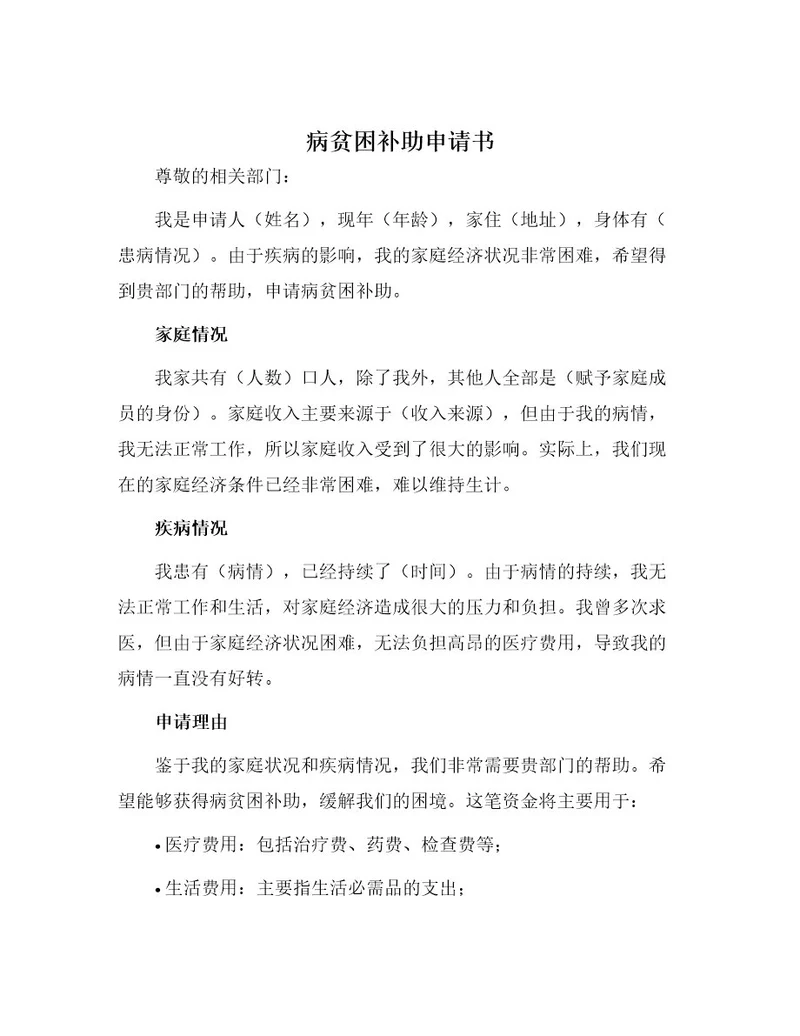 病贫困补助申请书

尊敬的相关部门：

我是申请人（姓名），现年（年龄），家住（地址），身体有（患病情况）。由于疾病的影响，我的家庭经济状况非常困难，希望得到贵部门的帮助，申请病贫困补助。

家庭情况

我家共有（人数）口人，除了我外，其他人全部是（赋予家庭成员的身份）。家庭收入主要来源于（收入来源），但由于我的病情，我无法正常工作，所以家庭收入受到了很大的影响。实际上，我们现在的家庭经济条件已经非常困难，难以维持生计。

疾病情况

我患有（病情），已经持续了（时间）。由于病情的持续，我无法正常工作和生活，对家庭经济造成很大的压力和负担。我曾多次求医，但由于家庭经济状况困难，无法负担高昂的医疗费用，导致我的病情一直没有好转。

申请理由

鉴于我的家庭状况和疾病情况，我们非常需要贵部门的帮助。希望能够获得病贫困补助，缓解我们的困境。这笔资金将主要用于：

• 医疗费用：包括治疗费、药费、检查费等；

• 生活费用：主要指生活必需品的支出；